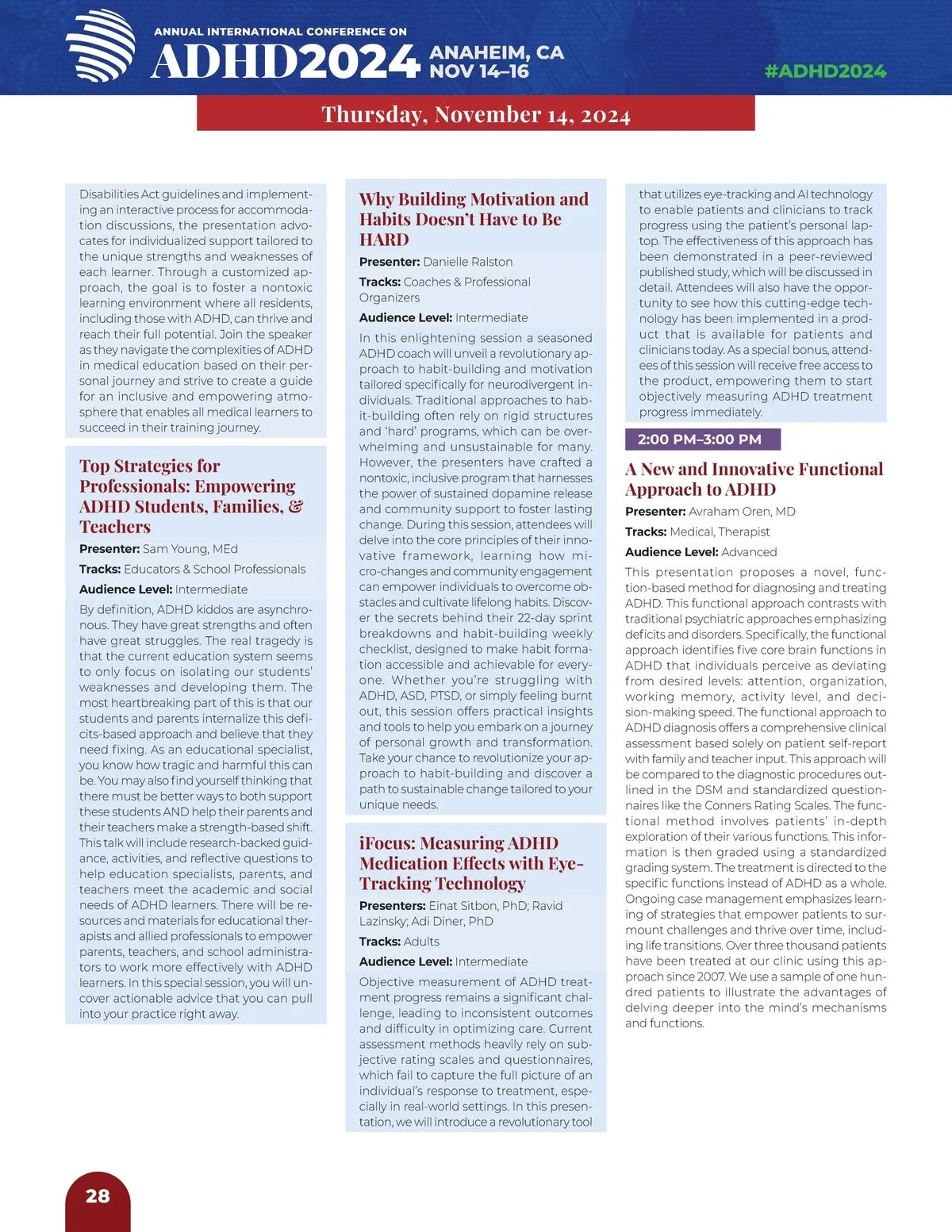 ANNUAL INTERNATIONAL CONFERENCE ON
ADHD2024 ANAHEIM, CA NOV 14–16

#ADHD2024

Thursday, November 14, 2024

Disabilities Act guidelines and implementing an interactive process for accommodation discussions, the presentation advocates for individualized support tailored to the unique strengths and weaknesses of each learner. Through a customized approach, the goal is to foster a nontoxic learning environment where all residents, including those with ADHD, can thrive and reach their full potential. Join the speaker as they navigate the complexities of ADHD in medical education based on their personal journey and strive to create a guide for an inclusive and empowering atmosphere that enables all medical learners to succeed in their training journey.

Top Strategies for Professionals: Empowering ADHD Students, Families, & Teachers

Presenter: Sam Young, MEd

Tracks: Educators & School Professionals

Audience Level: Intermediate

By definition, ADHD kiddos are asynchronous. They have great strengths and often have great struggles. The real tragedy is that the current education system seems to only focus on isolating our students' weaknesses and developing them. The most heartbreaking part of this is that our students and parents internalize this deficits-based approach and believe that they need fixing. As an educational specialist, you know how tragic and harmful this can be. You may also find yourself thinking that there must be better ways to both support these students AND help their parents and their teachers make a strength-based shift. This talk will include research-backed guidance, activities, and reflective questions to help education specialists, parents, and teachers meet the academic and social needs of ADHD learners. There will be resources and materials for educational therapists and allied professionals to empower parents, teachers, and school administrators to work more effectively with ADHD learners. In this special session, you will uncover actionable advice that you can pull into your practice right away.

Why Building Motivation and Habits Doesn't Have to Be HARD

Presenter: Danielle Ralston

Tracks: Coaches & Professional Organizers

Audience Level: Intermediate

In this enlightening session a seasoned ADHD coach will unveil a revolutionary approach to habit-building and motivation tailored specifically for neurodivergent individuals. Traditional approaches to habit-building often rely on rigid structures and 'hard' programs, which can be overwhelming and unsustainable for many. However, the presenters have crafted a nontoxic, inclusive program that harnesses the power of sustained dopamine release and community support to foster lasting change. During this session, attendees will delve into the core principles of their innovative framework, learning how micro-changes and community engagement can empower individuals to overcome obstacles and cultivate lifelong habits. Discover the secrets behind their 22-day sprint breakdowns and habit-building weekly checklist, designed to make habit formation accessible and achievable for everyone. Whether you're struggling with ADHD, ASD, PTSD, or simply feeling burnt out, this session offers practical insights and tools to help you embark on a journey of personal growth and transformation. Take your chance to revolutionize your approach to habit-building and discover a path to sustainable change tailored to your unique needs.

iFocus: Measuring ADHD Medication Effects with Eye-Tracking Technology

Presenters: Einat Sitbon, PhD; Ravid Lazinsky; Adi Diner, PhD

Tracks: Adults

Audience Level: Intermediate

Objective measurement of ADHD treatment progress remains a significant challenge, leading to inconsistent outcomes and difficulty in optimizing care. Current assessment methods heavily rely on subjective rating scales and questionnaires, which fail to capture the full picture of an individual's response to treatment, especially in real-world settings. In this presentation, we will introduce a revolutionary tool that utilizes eye-tracking and AI technology to enable patients and clinicians to track progress using the patient's personal laptop. The effectiveness of this approach has been demonstrated in a peer-reviewed published study, which will be discussed in detail. Attendees will also have the opportunity to see how this cutting-edge technology has been implemented in a product that is available for patients and clinicians today. As a special bonus, attendees of this session will receive free access to the product, empowering them to start objectively measuring ADHD treatment progress immediately.

2:00 PM–3:00 PM

A New and Innovative Functional Approach to ADHD

Presenter: Avraham Oren, MD

Tracks: Medical, Therapist

Audience Level: Advanced

This presentation proposes a novel, function-based method for diagnosing and treating ADHD. This functional approach contrasts with traditional psychiatric approaches emphasizing deficits and disorders. Specifically, the functional approach identifies five core brain functions in ADHD that individuals perceive as deviating from desired levels: attention, organization, working memory, activity level, and decision-making speed. The functional approach to ADHD diagnosis offers a comprehensive clinical assessment based solely on patient self-report with family and teacher input. This approach will be compared to the diagnostic procedures outlined in the DSM and standardized questionnaires like the Conners Rating Scales. The functional method involves patients' in-depth exploration of their various functions. This information is then graded using a standardized grading system. The treatment is directed to the specific functions instead of ADHD as a whole. Ongoing case management emphasizes learning of strategies that empower patients to surmount challenges and thrive over time, including life transitions. Over three thousand patients have been treated at our clinic using this approach since 2007. We use a sample of one hundred patients to illustrate the advantages of delving deeper into the mind's mechanisms and functions.

28